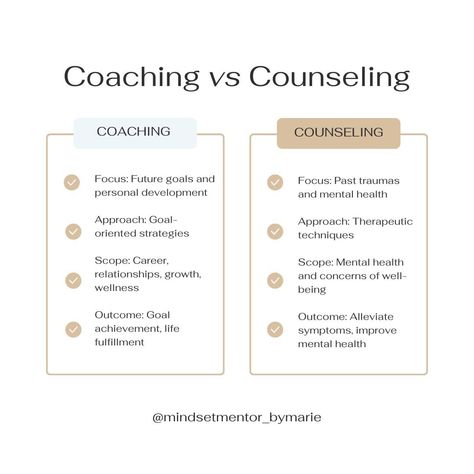 Coaching vs Counseling

COACHING

Focus: Future goals and personal development

Approach: Goal-oriented strategies

Scope: Career, relationships, growth, wellness

Outcome: Goal achievement, life fulfillment

COUNSELING

Focus: Past traumas and mental health

Approach: Therapeutic techniques

Scope: Mental health and concerns of well-being

Outcome: Alleviate symptoms, improve mental health

@mindsetmentor_bymarie